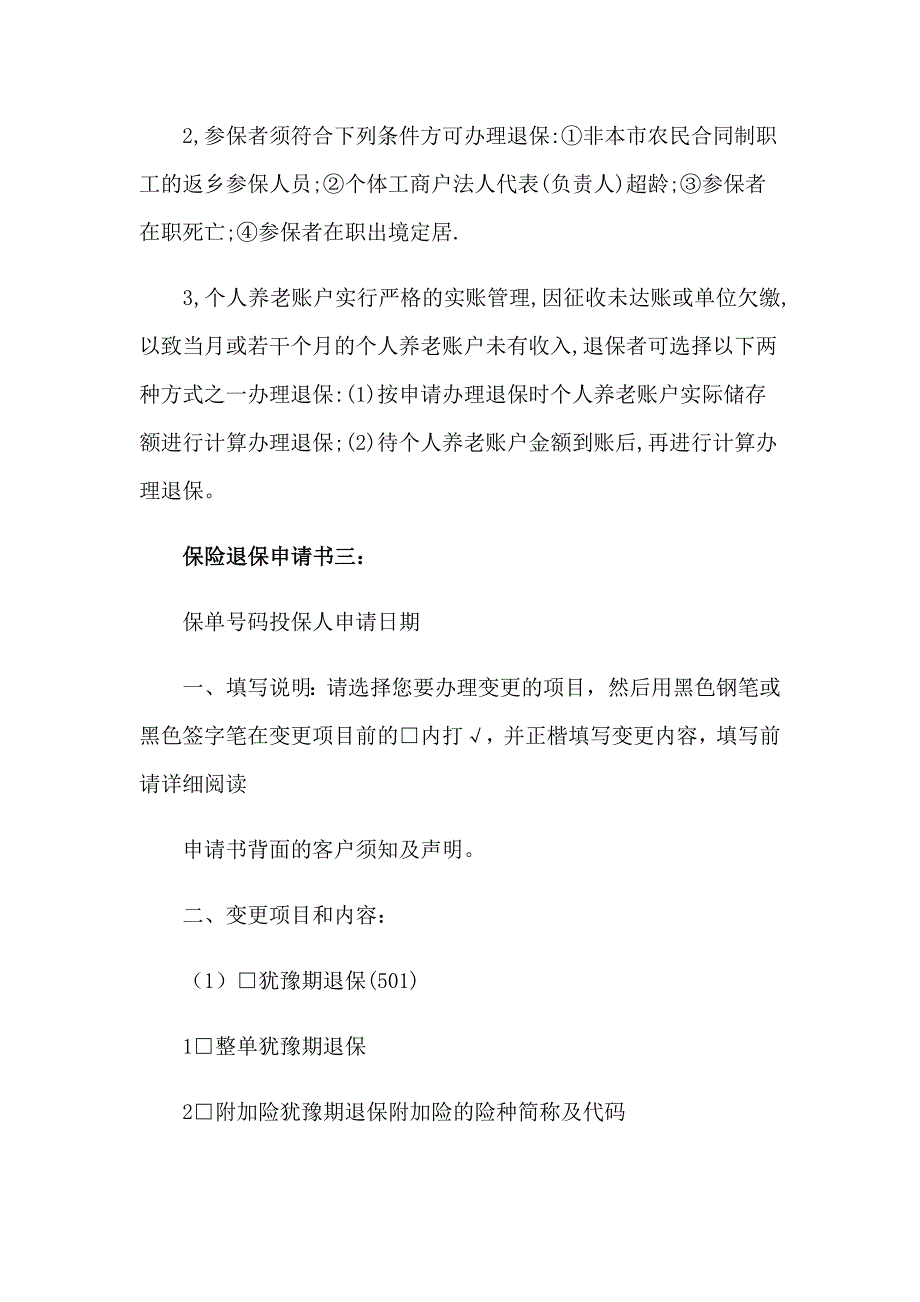 2,参保者须符合下列条件方可办理退保:①非本市农民合同制职工的返乡参保人员;②个体工商户法人代表(负责人)超龄;③参保者在职死亡;④参保者在职出境定居.

3,个人养老账户实行严格的实账管理,因征收未达账或单位欠缴,以致当月或若干个月的个人养老账户未有收入,退保者可选择以下两种方式之一办理退保:(1)按申请办理退保时个人养老账户实际储存额进行计算办理退保;(2)待个人养老账户金额到账后,再进行计算办理退保。

保险退保申请书三：

保单号码投保人申请日期

一、填写说明：请选择您要办理变更的项目，然后用黑色钢笔或黑色签字笔在变更项目前的□内打√，并正楷填写变更内容，填写前请详细阅读

申请书背面的客户须知及声明。

二、变更项目和内容：

（1）□犹豫期退保(501)

1□整单犹豫期退保

2□附加险犹豫期退保附加险的险种简称及代码